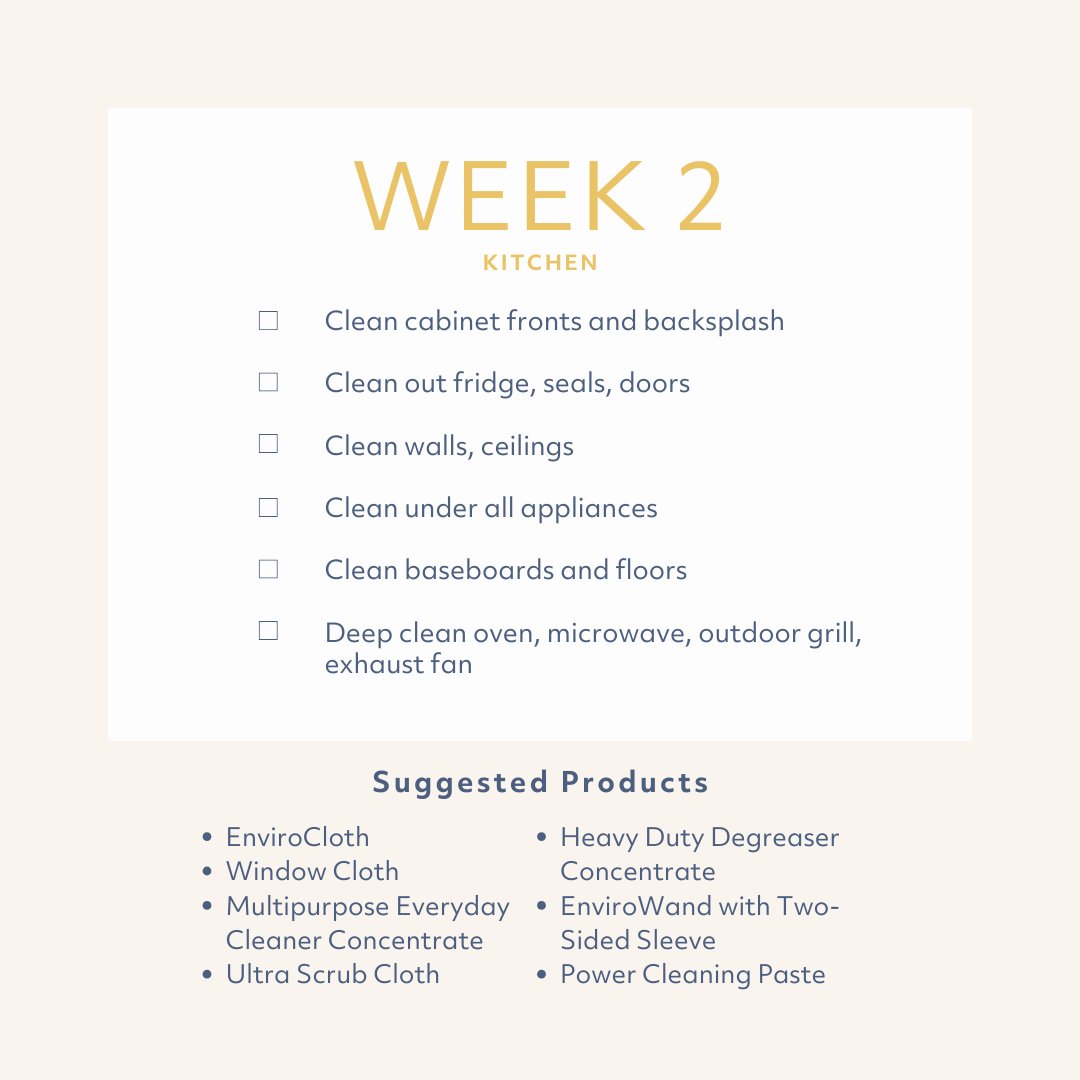 WEEK 2
KITCHEN

☐ Clean cabinet fronts and backsplash

☐ Clean out fridge, seals, doors

☐ Clean walls, ceilings

☐ Clean under all appliances

☐ Clean baseboards and floors

☐ Deep clean oven, microwave, outdoor grill, exhaust fan

Suggested Products

- EnviroCloth
- Window Cloth
- Multipurpose Everyday Cleaner Concentrate
- Ultra Scrub Cloth

- Heavy Duty Degreaser Concentrate
- EnviroWand with Two-Sided Sleeve
- Power Cleaning Paste